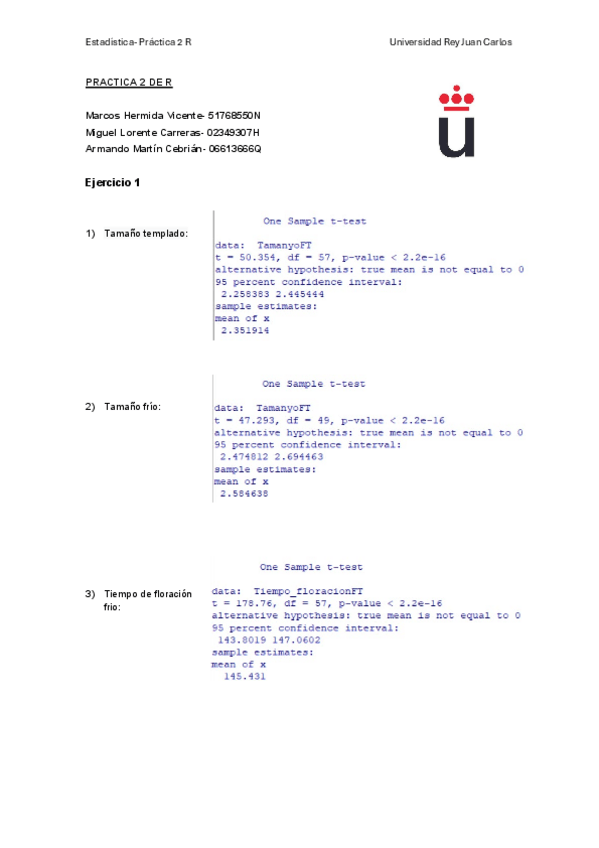 Estadistica- Práctica 2 R

Universidad Rey Juan Carlos

PRACTICA 2 DE R

Marcos Hermida Vicente- 51768550N
Miguel Lorente Carreras- 02349307H
Armando Martín Cebrián- 06613666Q

Ejercicio 1

1) Tamaño templado:

One Sample t-test

data: TamanyoFT
t = 50.354, df = 57, p-value < 2.2e-16
alternative hypothesis: true mean is not equal to 0
95 percent confidence interval:
2.258383 2.445444
sample estimates:
mean of x
2.351914

2) Tamaño frío:

One Sample t-test

data: TamanyoFT
t = 47.293, df = 49, p-value < 2.2e-16
alternative hypothesis: true mean is not equal to 0
95 percent confidence interval:
2.474812 2.694463
sample estimates:
mean of x
2.584638

3) Tiempo de floración frío:

One Sample t-test

data: Tiempo_floracionFT
t = 178.76, df = 57, p-value < 2.2e-16
alternative hypothesis: true mean is not equal to 0
95 percent confidence interval:
143.8019 147.0602
sample estimates:
mean of x
145.431